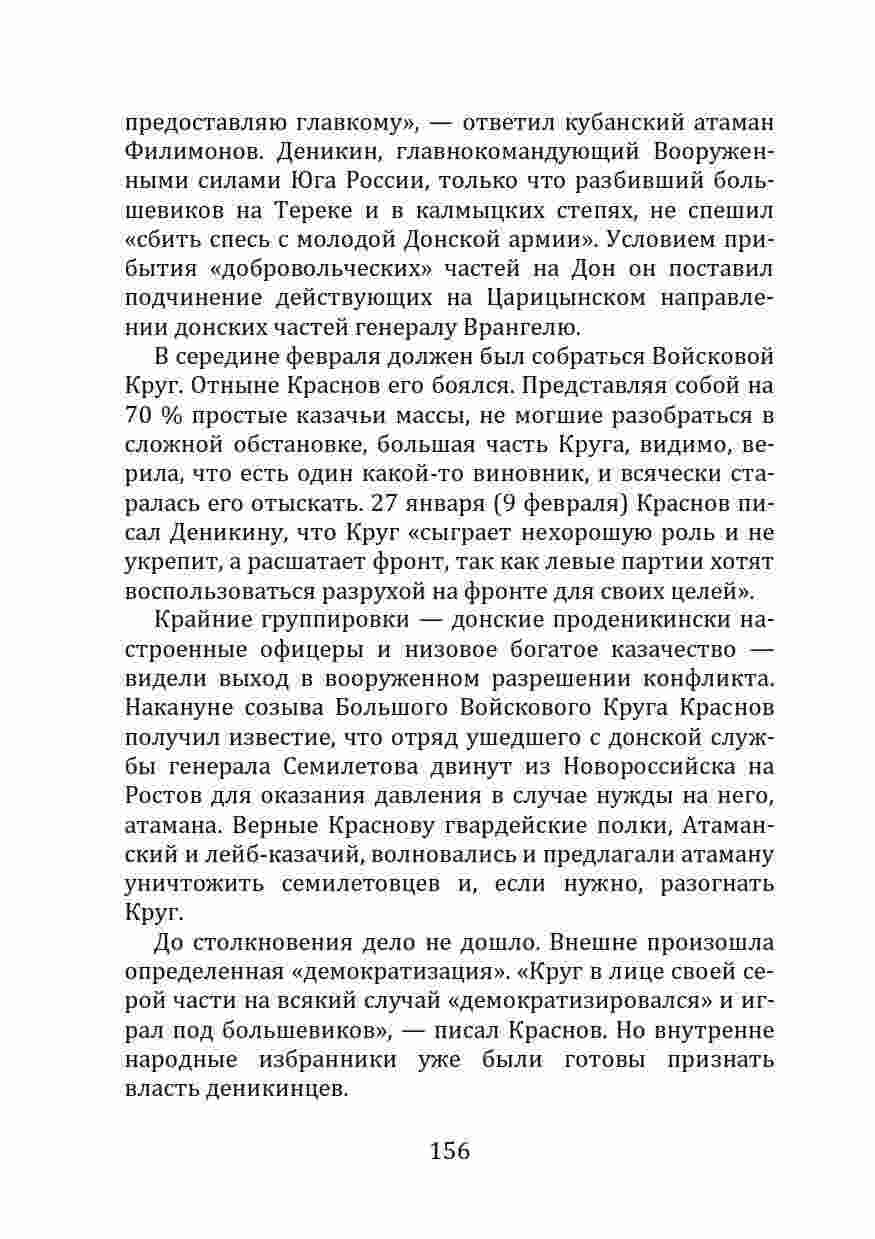 предоставляю главкому», — ответил кубанский атаман Филимонов. Деникин, главнокомандующий Вооруженными силами Юга России, только что разбивший большевиков на Тереке и в калмыцких степях, не спешил «сбить спесь с молодой Донской армии». Условием прибытия «добровольческих» частей на Дон он поставил подчинение действующих на Царицынском направлении донских частей генералу Врангелю.

В середине февраля должен был собраться Войсковой Круг. Отныне Краснов его боялся. Представляя собой на 70 % простые казачьи массы, не могшие разобраться в сложной обстановке, большая часть Круга, видимо, верила, что есть один какой-то виновник, и всячески старалась его отыскать. 27 января (9 февраля) Краснов писал Деникину, что Круг «сыграет нехорошую роль и не укрепит, а расшатает фронт, так как левые партии хотят воспользоваться разрухой на фронте для своих целей».

Крайние группировки — донские проденикински настроенные офицеры и низовое богатое казачество — видели выход в вооруженном разрешении конфликта. Накануне созыва Большого Войскового Круга Краснов получил известие, что отряд ушедшего с донской службы генерала Семилетова двинут из Новороссийска на Ростов для оказания давления в случае нужды на него, атамана. Верные Краснову гвардейские полки, Атаманский и лейб-казачий, волновались и предлагали атаману уничтожить семилетовцев и, если нужно, разогнать Круг.

До столкновения дело не дошло. Внешне произошла определенная «демократизация». «Круг в лице своей серой части на всякий случай «демократизировался» и играл под большевиков», — писал Краснов. Но внутренне народные избранники уже были готовы признать власть деникинцев.

156